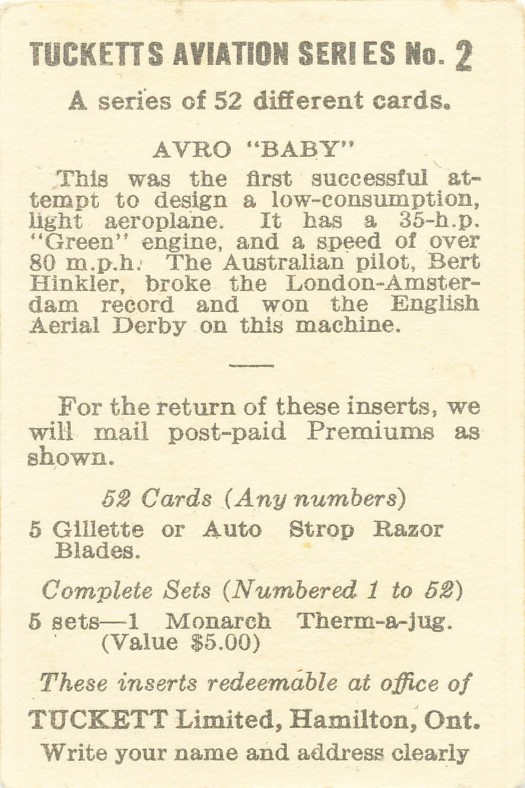 TUCKETTS AVIATION SERIES No. 2

A series of 52 different cards.

AVRO "BABY"

This was the first successful attempt to design a low-consumption, light aeroplane. It has a 35-h.p. "Green" engine, and a speed of over 80 m.p.h. The Australian pilot, Bert Hinkler, broke the London-Amsterdam record and won the English Aerial Derby on this machine.

For the return of these inserts, we will mail post-paid Premiums as shown.

52 Cards (Any numbers)

5 Gillette or Auto Strop Razor Blades.

Complete Sets (Numbered 1 to 52)

5 sets—1 Monarch Therm-a-jug. (Value $5.00)

These inserts redeemable at office of

TUCKETT Limited, Hamilton, Ont.

Write your name and address clearly